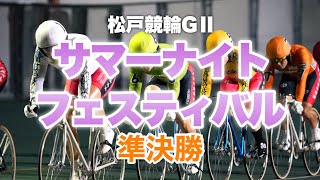 松戸競輪GII

サマーナイト
フェスティバル

準決勝